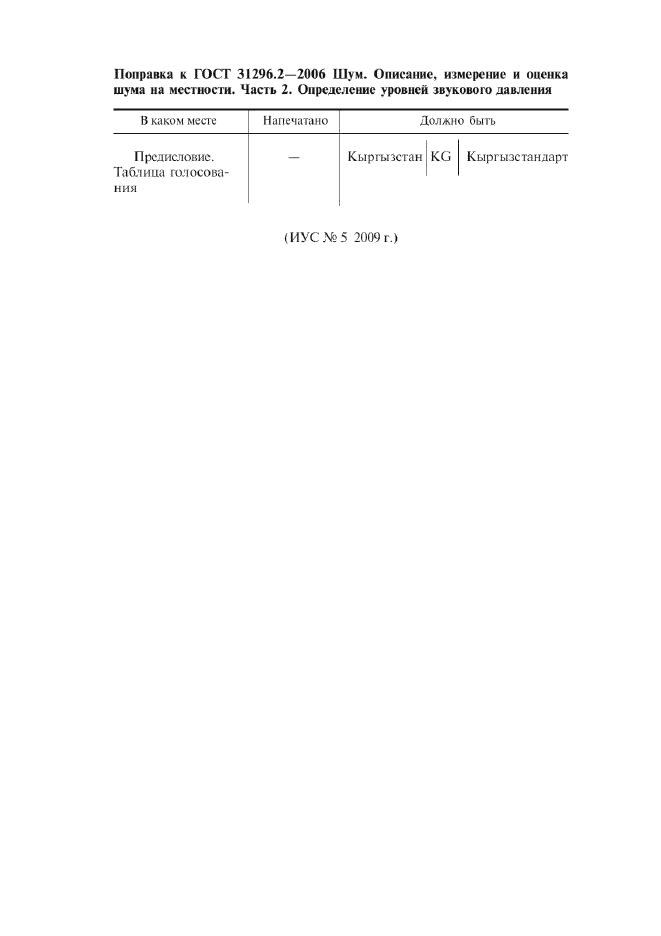 Поправка к ГОСТ 31296.2—2006 Шум. Описание, измерение и оценка шума на местности. Часть 2. Определение уровней звукового давления

| В каком месте | Напечатано | Должно быть |
|---|---|---|
| Предисловие. Таблица голосования | — | Кыргызстан \| KG \| Кыргызстандарт |

(ИУС № 5 2009 г.)